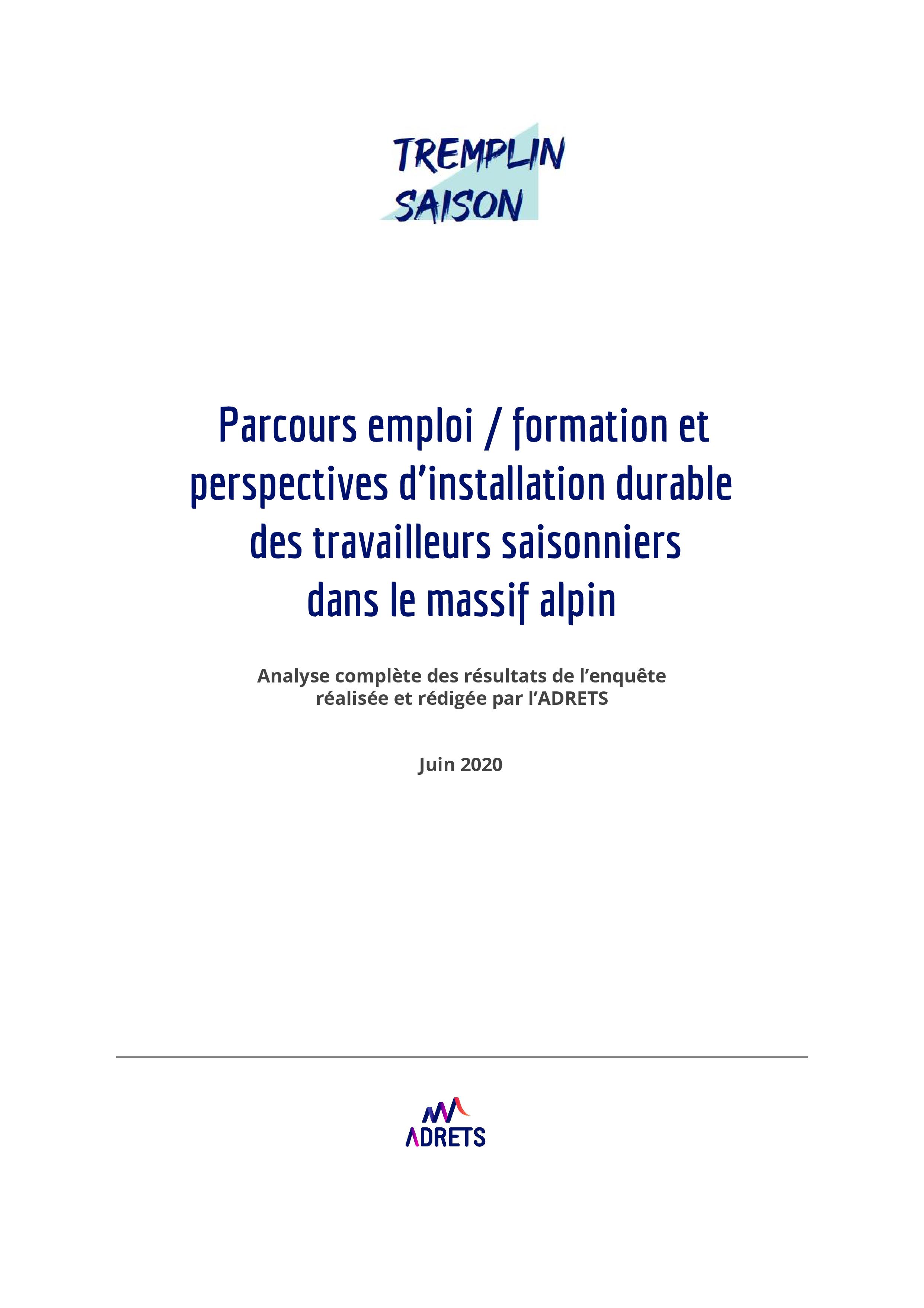 TREMPLIN SAISON

Parcours emploi / formation et perspectives d’installation durable des travailleurs saisonniers dans le massif alpin

Analyse complète des résultats de l’enquête réalisée et rédigée par l’ADRETS

Juin 2020

ADRETS